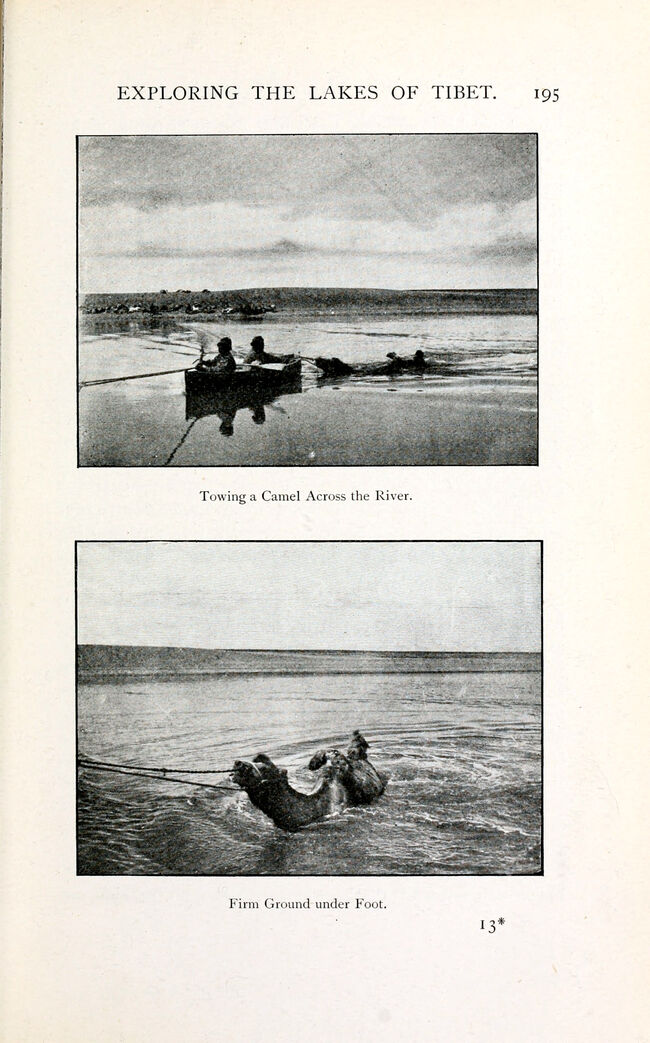 EXPLORING THE LAKES OF TIBET. 195

Towing a Camel Across the River.

Firm Ground under Foot.

13*